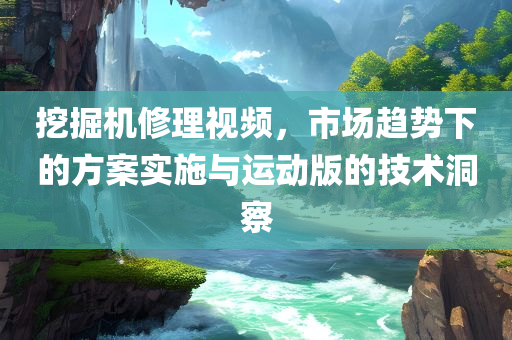 挖掘机修理视频，市场趋势下的方案实施与运动版的技术洞察